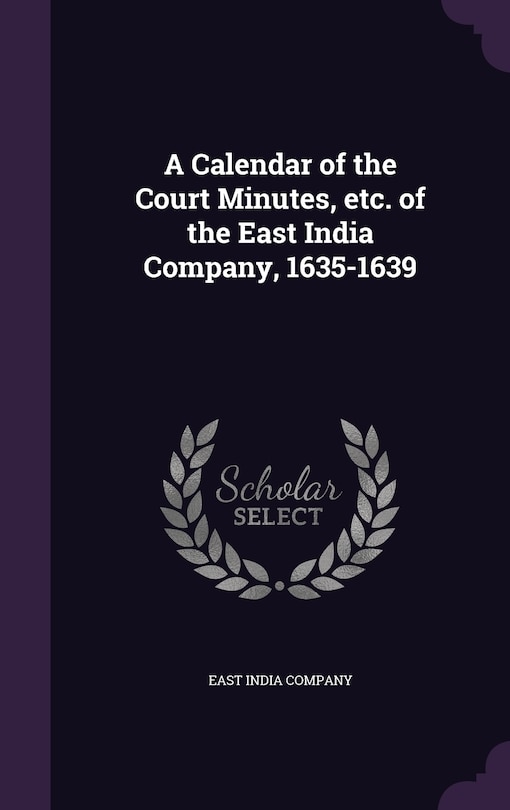 A Calendar of the Court Minutes, etc. of the East India Company, 1635-1639

Scholar SELECT

EAST INDIA COMPANY